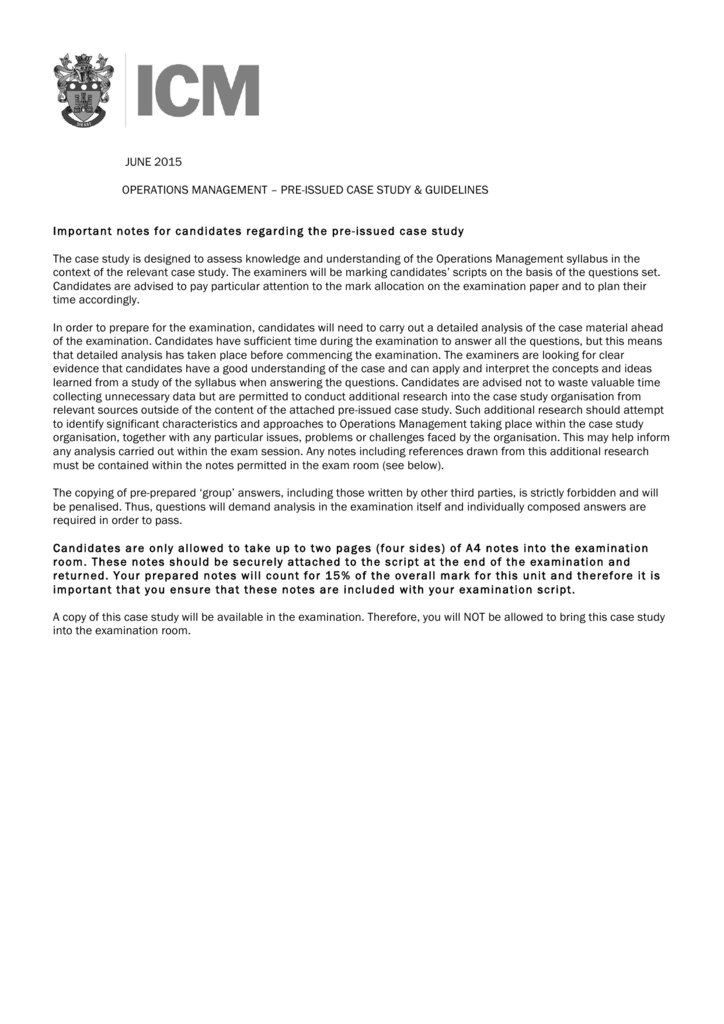 ICM

JUNE 2015

OPERATIONS MANAGEMENT – PRE-ISSUED CASE STUDY & GUIDELINES

Important notes for candidates regarding the pre-issued case study

The case study is designed to assess knowledge and understanding of the Operations Management syllabus in the context of the relevant case study. The examiners will be marking candidates' scripts on the basis of the questions set. Candidates are advised to pay particular attention to the mark allocation on the examination paper and to plan their time accordingly.

In order to prepare for the examination, candidates will need to carry out a detailed analysis of the case material ahead of the examination. Candidates have sufficient time during the examination to answer all the questions, but this means that detailed analysis has taken place before commencing the examination. The examiners are looking for clear evidence that candidates have a good understanding of the case and can apply and interpret the concepts and ideas learned from a study of the syllabus when answering the questions. Candidates are advised not to waste valuable time collecting unnecessary data but are permitted to conduct additional research into the case study organisation from relevant sources outside of the content of the attached pre-issued case study. Such additional research should attempt to identify significant characteristics and approaches to Operations Management taking place within the case study organisation, together with any particular issues, problems or challenges faced by the organisation. This may help inform any analysis carried out within the exam session. Any notes including references drawn from this additional research must be contained within the notes permitted in the exam room (see below).

The copying of pre-prepared 'group' answers, including those written by other third parties, is strictly forbidden and will be penalised. Thus, questions will demand analysis in the examination itself and individually composed answers are required in order to pass.

Candidates are only allowed to take up to two pages (four sides) of A4 notes into the examination room. These notes should be securely attached to the script at the end of the examination and returned. Your prepared notes will count for 15% of the overall mark for this unit and therefore it is important that you ensure that these notes are included with your examination script.

A copy of this case study will be available in the examination. Therefore, you will NOT be allowed to bring this case study into the examination room.